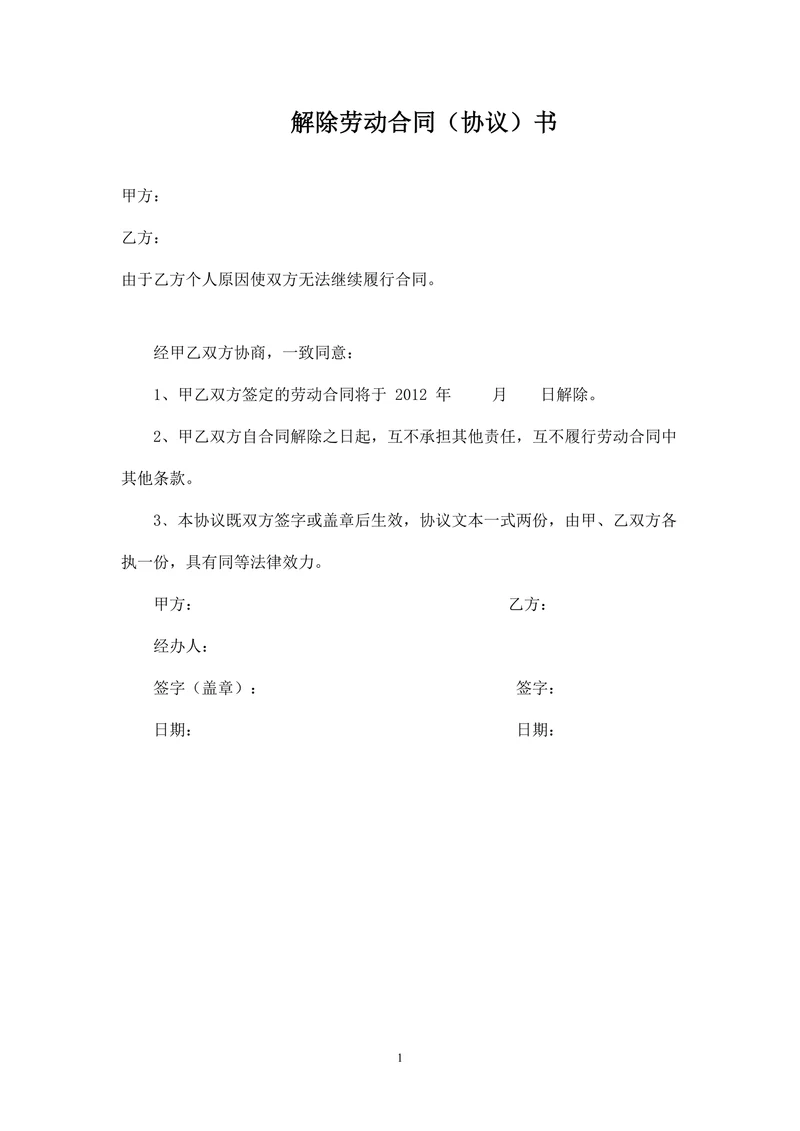 解除劳动合同（协议）书

甲方：

乙方：

由于乙方个人原因使双方无法继续履行合同。

经甲乙双方协商，一致同意：

1、甲乙双方签定的劳动合同将于 2012 年 月 日解除。

2、甲乙双方自合同解除之日起，互不承担其他责任，互不履行劳动合同中其他条款。

3、本协议既双方签字或盖章后生效，协议文本一式两份，由甲、乙双方各执一份，具有同等法律效力。

甲方： 乙方：

经办人：

签字（盖章）： 签字：

日期： 日期：

1